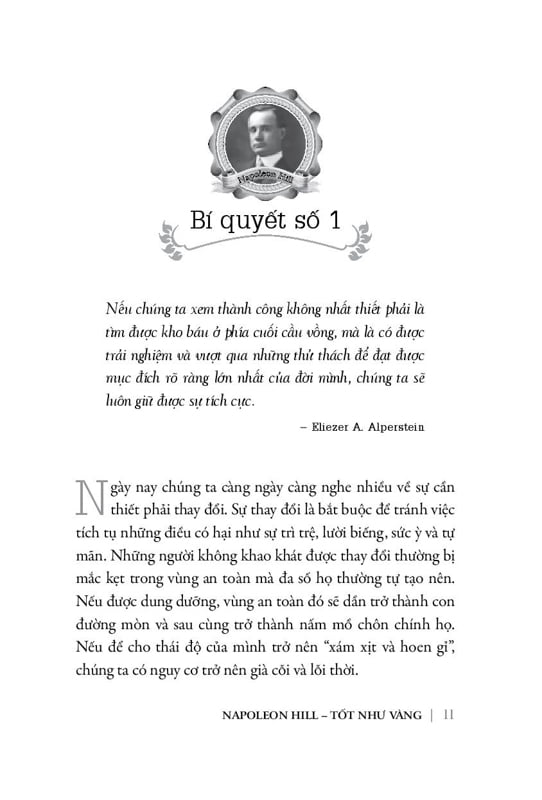 Napoleon Hill

Bí quyết số 1

Nếu chúng ta xem thành công không nhất thiết phải là tìm được kho báu ở phía cuối cầu vồng, mà là có được trải nghiệm và vượt qua những thử thách để đạt được mục đích rõ ràng lớn nhất của đời mình, chúng ta sẽ luôn giữ được sự tích cực.

– Eliezer A. Alperstein

Ngày nay chúng ta càng ngày càng nghe nhiều về sự cần thiết phải thay đổi. Sự thay đổi là bắt buộc để tránh việc tích tụ những điều có hại như sự trì trệ, lười biếng, sức ỳ và tự mãn. Những người không khao khát được thay đổi thường bị mắc kẹt trong vùng an toàn mà đa số họ thường tự tạo nên. Nếu được dung dưỡng, vùng an toàn đó sẽ dần trở thành con đường mòn và sau cùng trở thành nấm mồ chôn chính họ. Nếu để cho thái độ của mình trở nên "xám xịt và hoen gỉ", chúng ta có nguy cơ trở nên già cỗi và lỗi thời.

NAPOLEON HILL – TỐT NHƯ VÀNG | 11